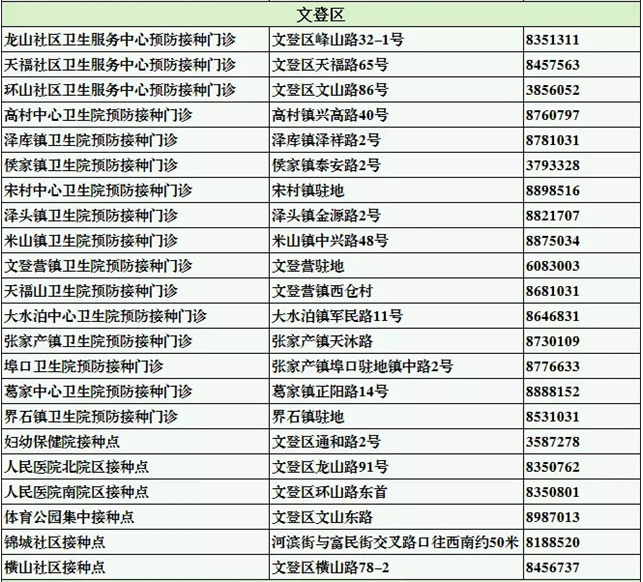 | 文登区 | | |
|---|---|---|
| 龙山社区卫生服务中心预防接种门诊 | 文登区峰山路32–1号 | 8351311 |
| 天福社区卫生服务中心预防接种门诊 | 文登区天福路65号 | 8457563 |
| 环山社区卫生服务中心预防接种门诊 | 文登区文山路86号 | 3856052 |
| 高村中心卫生院预防接种门诊 | 高村镇兴高路40号 | 8760797 |
| 泽库镇卫生院预防接种门诊 | 泽库镇泽祥路2号 | 8781031 |
| 侯家镇卫生院预防接种门诊 | 侯家镇泰安路2号 | 3793328 |
| 宋村中心卫生院预防接种门诊 | 宋村镇驻地 | 8898516 |
| 泽头镇卫生院预防接种门诊 | 泽头镇金源路2号 | 8821707 |
| 米山镇卫生院预防接种门诊 | 米山镇中兴路48号 | 8875034 |
| 文登营镇卫生院预防接种门诊 | 文登营驻地 | 6083003 |
| 天福山卫生院预防接种门诊 | 文登营镇西仓村 | 8681031 |
| 大水泊中心卫生院预防接种门诊 | 大水泊镇军民路11号 | 8646831 |
| 张家产镇卫生院预防接种门诊 | 张家产镇天沐路 | 8730109 |
| 埠口卫生院预防接种门诊 | 张家产镇埠口驻地镇中路2号 | 8776633 |
| 葛家中心卫生院预防接种门诊 | 葛家镇正阳路14号 | 8888152 |
| 界石镇卫生院预防接种门诊 | 界石镇驻地 | 8531031 |
| 妇幼保健院接种点 | 文登区通和路2号 | 3587278 |
| 人民医院北院区接种点 | 文登区龙山路91号 | 8350762 |
| 人民医院南院区接种点 | 文登区环山路东首 | 8350801 |
| 体育公园集中接种点 | 文登区文山东路 | 8987013 |
| 锦城社区接种点 | 河滨街与富民街交叉路口往西南约50米 | 8188520 |
| 横山社区接种点 | 文登区横山路78–2 | 8456737 |